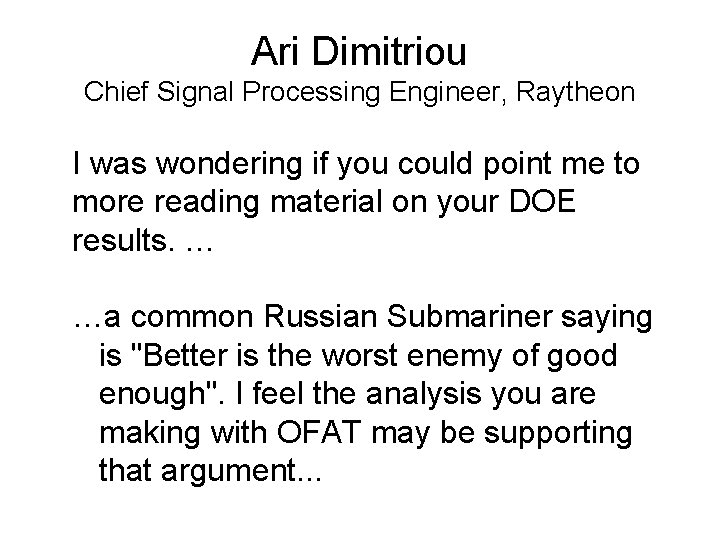 Ari Dimitriou
Chief Signal Processing Engineer, Raytheon

I was wondering if you could point me to more reading material on your DOE results. …

…a common Russian Submariner saying is "Better is the worst enemy of good enough". I feel the analysis you are making with OFAT may be supporting that argument...